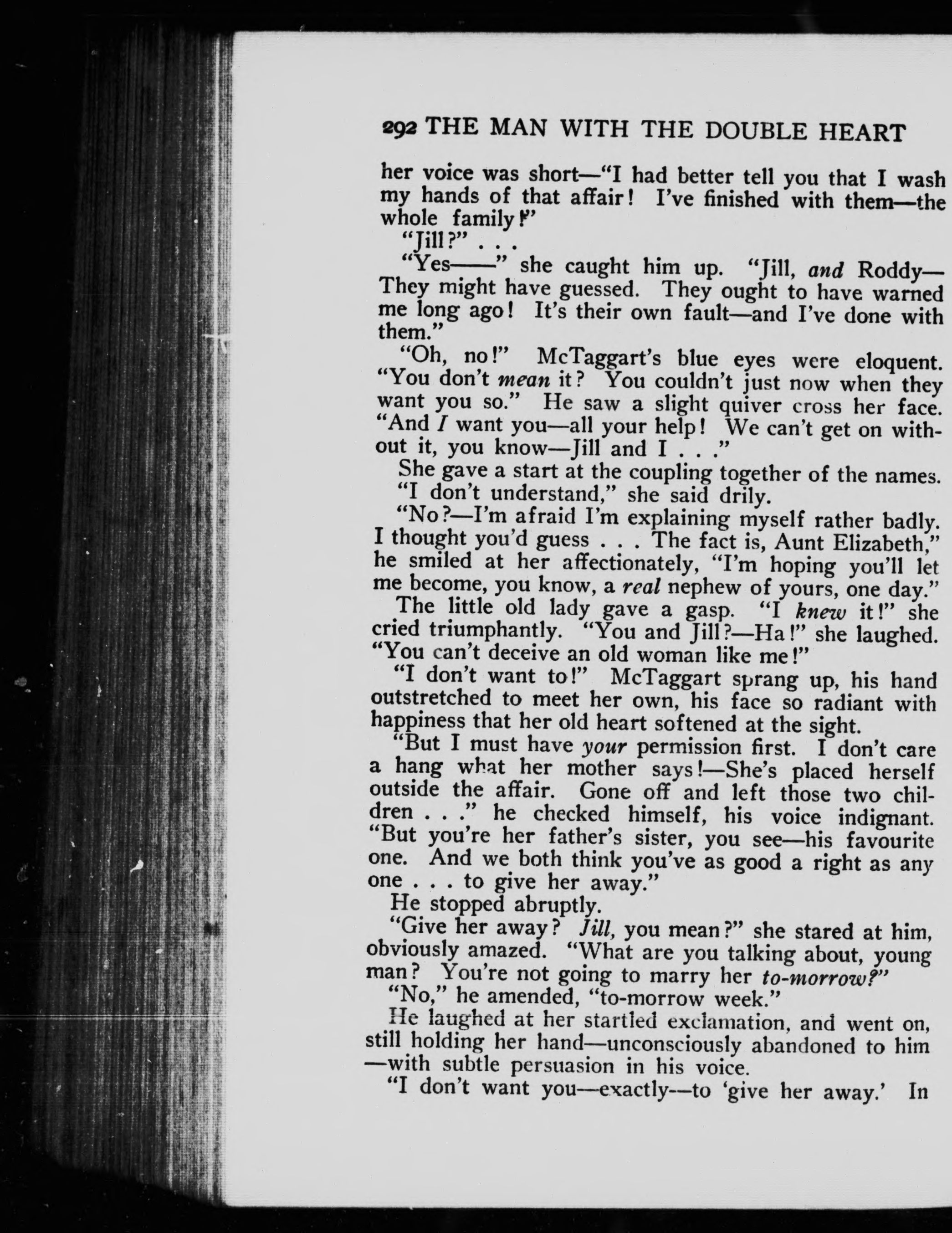 292 THE MAN WITH THE DOUBLE HEART

her voice was short—"I had better tell you that I wash my hands of that affair! I've finished with them—the whole family!"

"Jill?" . . .

"Yes——" she caught him up. "Jill, and Roddy—They might have guessed. They ought to have warned me long ago! It's their own fault—and I've done with them."

"Oh, no!" McTaggart's blue eyes were eloquent. "You don't mean it? You couldn't just now when they want you so." He saw a slight quiver cross her face. "And I want you—all your help! We can't get on without it, you know—Jill and I . . ."

She gave a start at the coupling together of the names.

"I don't understand," she said drily.

"No?—I'm afraid I'm explaining myself rather badly. I thought you'd guess . . . The fact is, Aunt Elizabeth," he smiled at her affectionately, "I'm hoping you'll let me become, you know, a real nephew of yours, one day."

The little old lady gave a gasp. "I knew it!" she cried triumphantly. "You and Jill?—Ha!" she laughed. "You can't deceive an old woman like me!"

"I don't want to!" McTaggart sprang up, his hand outstretched to meet her own, his face so radiant with happiness that her old heart softened at the sight.

"But I must have your permission first. I don't care a hang what her mother says!—She's placed herself outside the affair. Gone off and left those two children . . ." he checked himself, his voice indignant. "But you're her father's sister, you see—his favourite one. And we both think you've as good a right as any one . . . to give her away."

He stopped abruptly.

"Give her away? Jill, you mean?" she stared at him, obviously amazed. "What are you talking about, young man? You're not going to marry her to-morrow?"

"No," he amended, "to-morrow week."

He laughed at her startled exclamation, and went on, still holding her hand—unconsciously abandoned to him—with subtle persuasion in his voice.

"I don't want you—exactly—to 'give her away.' In